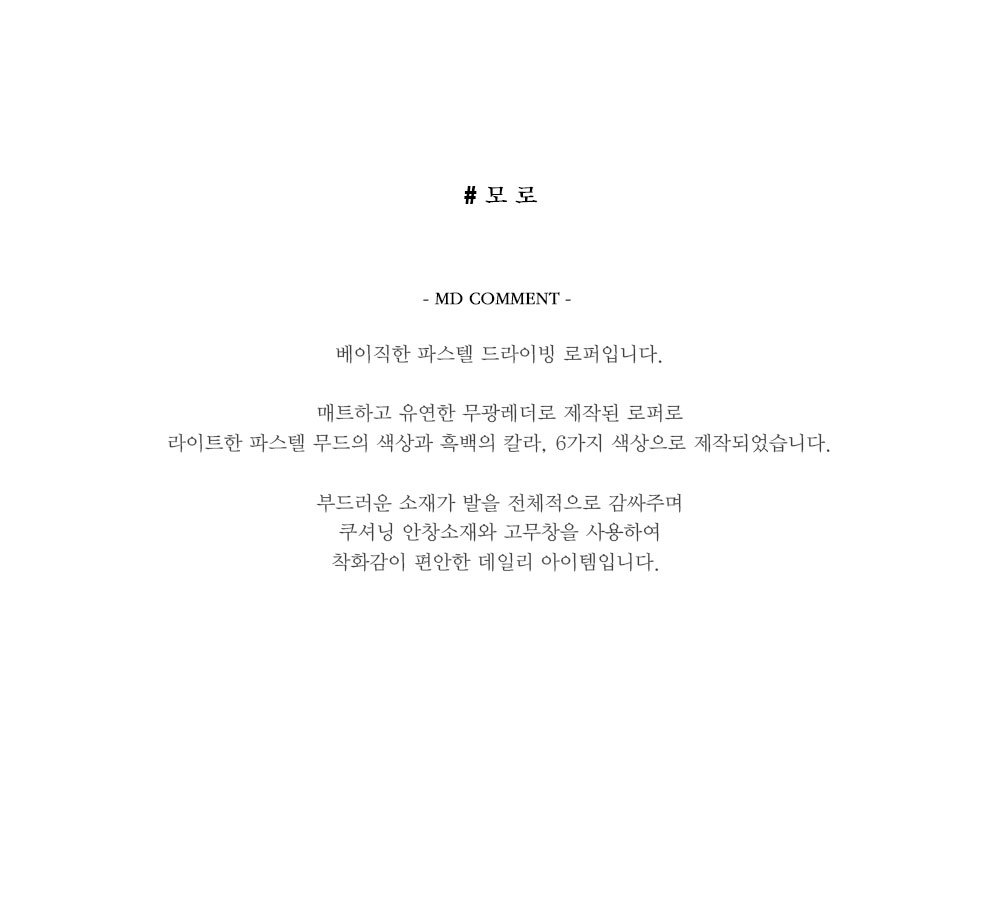 # 모 로

- MD COMMENT -

베이직한 파스텔 드라이빙 로퍼입니다.

매트하고 유연한 무광레더로 제작된 로퍼로
라이트한 파스텔 무드의 색상과 흑백의 칼라, 6가지 색상으로 제작되었습니다.

부드러운 소재가 발을 전체적으로 감싸주며
쿠셔닝 안창소재와 고무창을 사용하여
착화감이 편안한 데일리 아이템입니다.